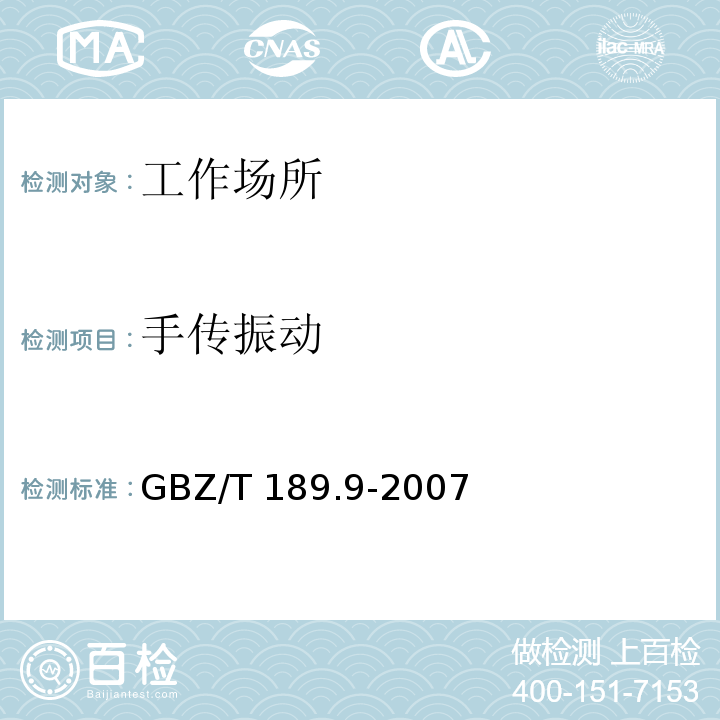 MA CNAS AL ilac-MRA

检测对象：工作场所

检测项目：手传振动

检测标准：GBZ/T 189.9-2007

百检
Baijiantest.com

做检测 上百检
400-151-7153